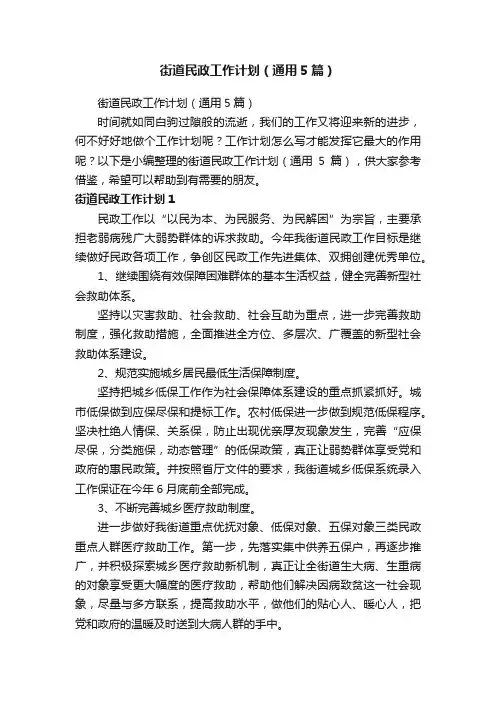 街道民政工作计划（通用5篇）

街道民政工作计划（通用5篇）

时间就如同白驹过隙般的流逝，我们的工作又将迎来新的进步，何不好好地做个工作计划呢？工作计划怎么写才能发挥它最大的作用呢？以下是小编整理的街道民政工作计划（通用 5 篇），供大家参考借鉴，希望可以帮助到有需要的朋友。

街道民政工作计划1

民政工作以“以民为本、为民服务、为民解困”为宗旨，主要承担老弱病残广大弱势群体的诉求救助。今年我街道民政工作目标是继续做好民政各项工作，争创区民政工作先进集体、双拥创建优秀单位。

1、继续围绕有效保障困难群体的基本生活权益，健全完善新型社会救助体系。

坚持以灾害救助、社会救助、社会互助为重点，进一步完善救助制度，强化救助措施，全面推进全方位、多层次、广覆盖的新型社会救助体系建设。

2、规范实施城乡居民最低生活保障制度。

坚持把城乡低保工作作为社会保障体系建设的重点抓紧抓好。城市低保做到应保尽保和提标工作。农村低保进一步做到规范低保程序。坚决杜绝人情保、关系保，防止出现优亲厚友现象发生，完善“应保尽保，分类施保，动态管理”的低保政策，真正让弱势群体享受党和政府的惠民政策。并按照省厅文件的要求，我街道城乡低保系统录入工作保证在今年 6 月底前全部完成。

3、不断完善城乡医疗救助制度。

进一步做好我街道重点优抚对象、低保对象、五保对象三类民政重点人群医疗救助工作。第一步，先落实集中供养五保户，再逐步推广，并积极探索城乡医疗救助新机制，真正让全街道生大病、生重病的对象享受更大幅度的医疗救助，帮助他们解决因病致贫这一社会现象，尽量与多方联系，提高救助水平，做他们的贴心人、暖心人，把党和政府的温暖及时送到大病人群的手中。